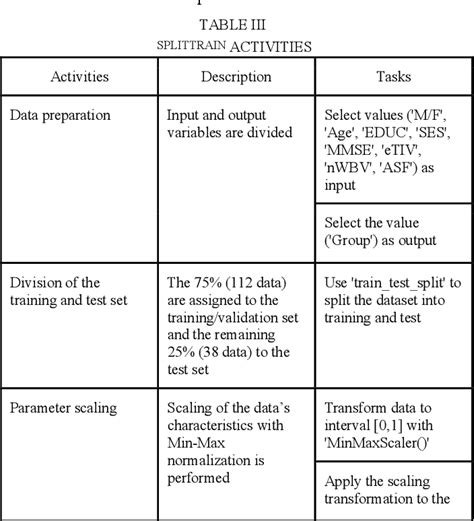 TABLE III
SPLITTRAIN ACTIVITIES

| Activities | Description | Tasks |
|---|---|---|
| Data preparation | Input and output variables are divided | Select values ('M/F', 'Age', 'EDUC', 'SES', 'MMSE', 'eTIV', 'nWBV', 'ASF') as input |
| | | Select the value ('Group') as output |
| Division of the training and test set | The 75% (112 data) are assigned to the training/validation set and the remaining 25% (38 data) to the test set | Use 'train_test_split' to split the dataset into training and test |
| Parameter scaling | Scaling of the data's characteristics with Min-Max normalization is performed | Transform data to interval [0,1] with 'MinMaxScaler()' |
| | | Apply the scaling transformation to the |